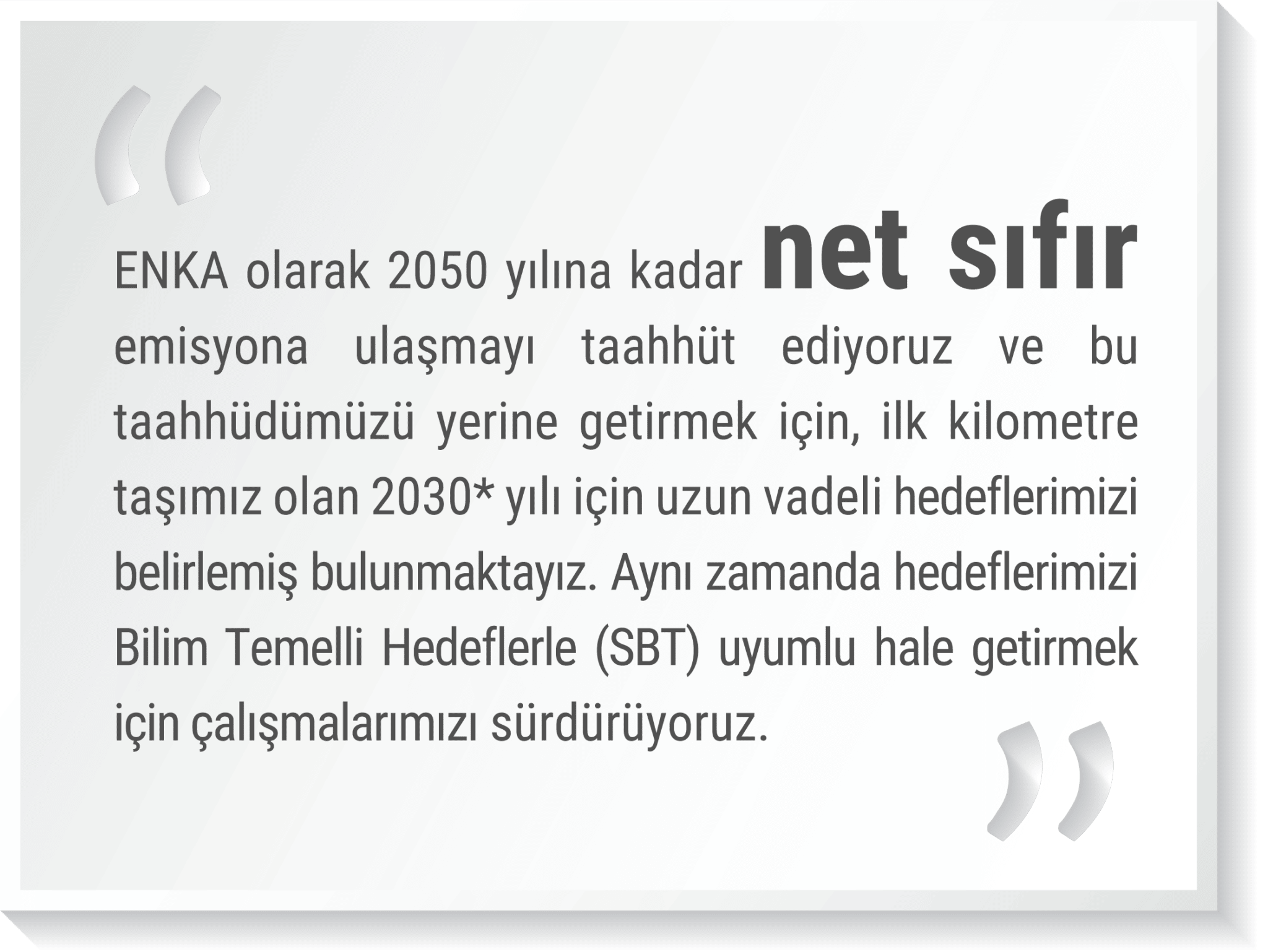 “

ENKA olarak 2050 yılına kadar net sıfır emisyona ulaşmayı taahhüt ediyoruz ve bu taahhüdümüzü yerine getirmek için, ilk kilometre taşımız olan 2030* yılı için uzun vadeli hedeflerimizi belirlemiş bulunmaktayız. Aynı zamanda hedeflerimizi Bilim Temelli Hedeflerle (SBT) uyumlu hale getirmek için çalışmalarımızı sürdürüyoruz.

”